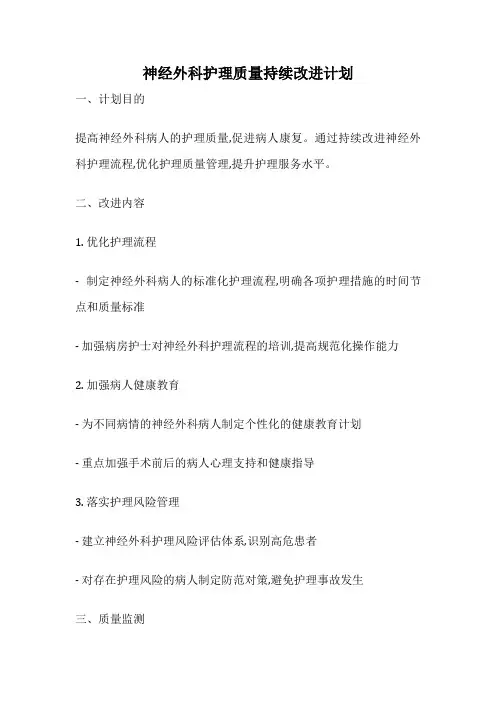 神经外科护理质量持续改进计划

一、计划目的

提高神经外科病人的护理质量,促进病人康复。通过持续改进神经外科护理流程,优化护理质量管理,提升护理服务水平。

二、改进内容

1. 优化护理流程

- 制定神经外科病人的标准化护理流程,明确各项护理措施的时间节点和质量标准

- 加强病房护士对神经外科护理流程的培训,提高规范化操作能力

2. 加强病人健康教育

- 为不同病情的神经外科病人制定个性化的健康教育计划

- 重点加强手术前后的病人心理支持和健康指导

3. 落实护理风险管理

- 建立神经外科护理风险评估体系,识别高危患者

- 对存在护理风险的病人制定防范对策,避免护理事故发生

三、质量监测